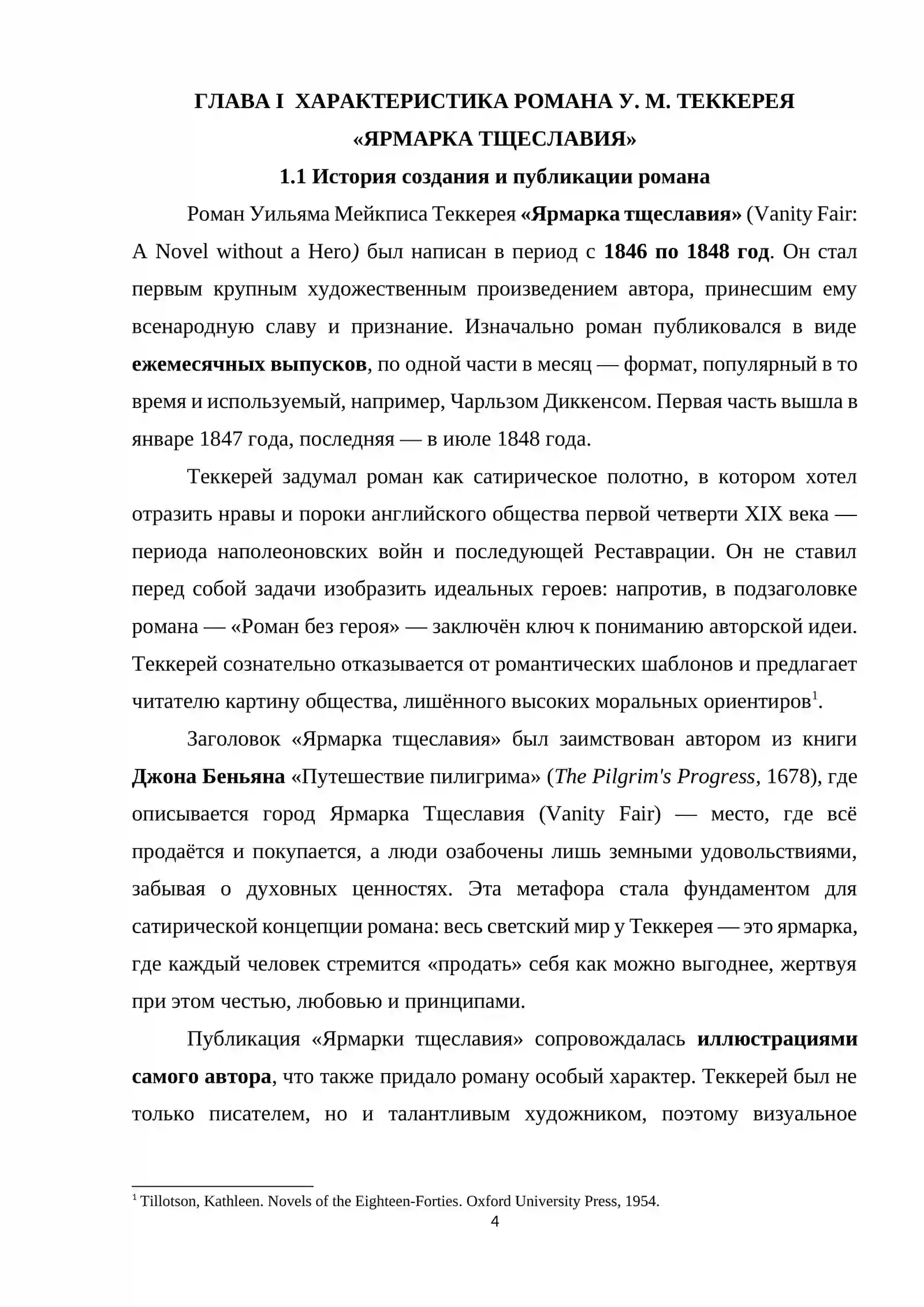 ГЛАВА I ХАРАКТЕРИСТИКА РОМАНА У. М. ТЕККЕРЕЯ «ЯРМАРКА ТЩЕСЛАВИЯ»

1.1 История создания и публикации романа

Роман Уильяма Мейкписа Теккерея «Ярмарка тщеславия» (Vanity Fair: A Novel without a Hero) был написан в период с 1846 по 1848 год. Он стал первым крупным художественным произведением автора, принесшим ему всенародную славу и признание. Изначально роман публиковался в виде ежемесячных выпусков, по одной части в месяц — формат, популярный в то время и используемый, например, Чарльзом Диккенсом. Первая часть вышла в январе 1847 года, последняя — в июле 1848 года.

Теккерей задумал роман как сатирическое полотно, в котором хотел отразить нравы и пороки английского общества первой четверти XIX века — периода наполеоновских войн и последующей Реставрации. Он не ставил перед собой задачи изобразить идеальных героев: напротив, в подзаголовке романа — «Роман без героя» — заключён ключ к пониманию авторской идеи. Теккерей сознательно отказывается от романтических шаблонов и предлагает читателю картину общества, лишённого высоких моральных ориентиров$^{1}$.

Заголовок «Ярмарка тщеславия» был заимствован автором из книги Джона Беньяна «Путешествие пилигрима» (The Pilgrim's Progress, 1678), где описывается город Ярмарка Тщеславия (Vanity Fair) — место, где всё продаётся и покупается, а люди озабочены лишь земными удовольствиями, забывая о духовных ценностях. Эта метафора стала фундаментом для сатирической концепции романа: весь светский мир у Теккерея — это ярмарка, где каждый человек стремится «продать» себя как можно выгоднее, жертвуя при этом честью, любовью и принципами.

Публикация «Ярмарки тщеславия» сопровождалась иллюстрациями самого автора, что также придало роману особый характер. Теккерей был не только писателем, но и талантливым художником, поэтому визуальное

$^{1}$ Tillotson, Kathleen. Novels of the Eighteen-Forties. Oxford University Press, 1954.

4